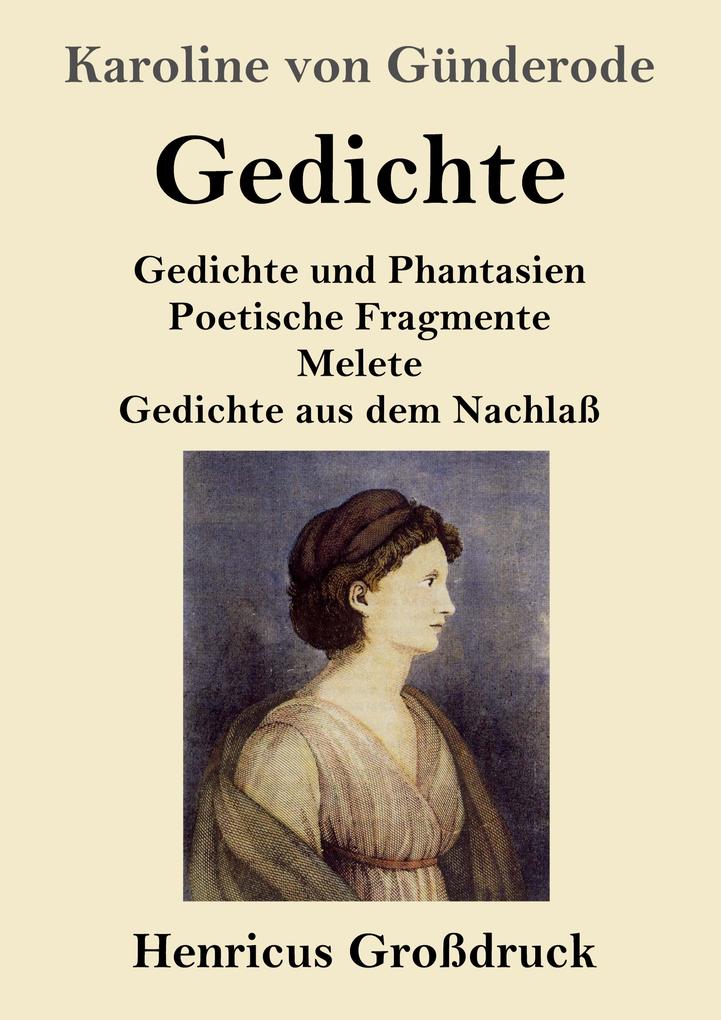 Karoline von Günderode

Gedichte

Gedichte und Phantasien
Poetische Fragmente
Melete
Gedichte aus dem Nachlaß

Henricus Großdruck